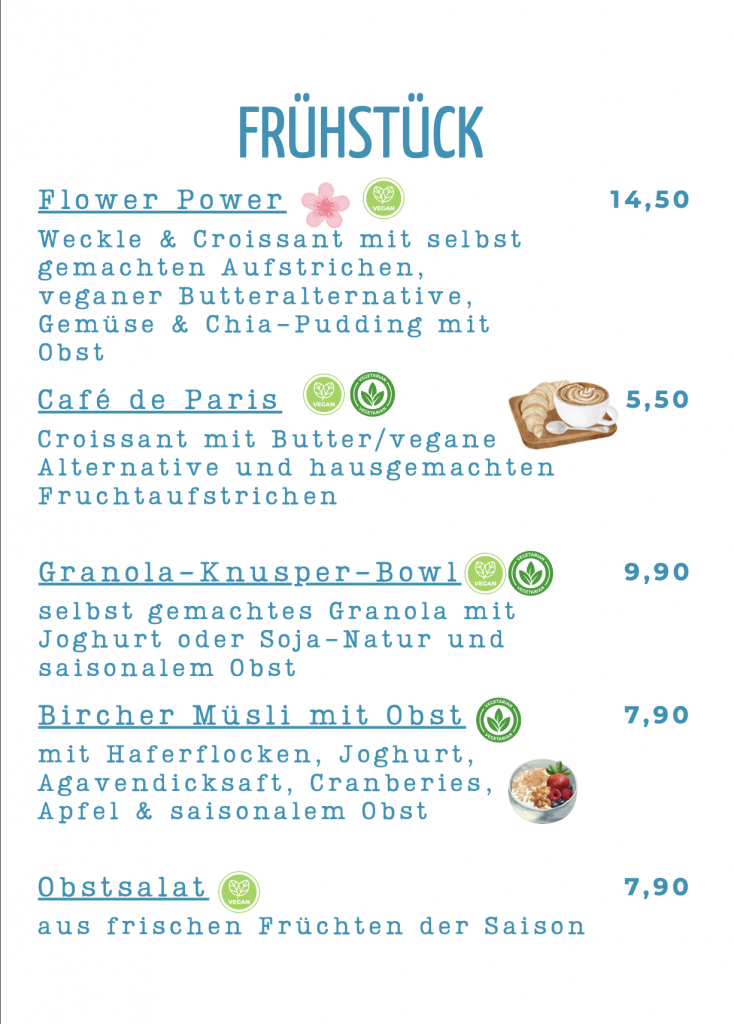 FRÜHSTÜCK

Flower Power VEGAN 14,50

Weckle & Croissant mit selbst gemachten Aufstrichen, veganer Butteralternative, Gemüse & Chia-Pudding mit Obst

Café de Paris VEGAN VEGETARIAN 5,50

Croissant mit Butter/vegane Alternative und hausgemachten Fruchtaufstrichen

Granola-Knusper-Bowl VEGAN VEGETARIAN 9,90

selbst gemachtes Granola mit Joghurt oder Soja-Natur und saisonalem Obst

Bircher Müsli mit Obst VEGETARIAN 7,90

mit Haferflocken, Joghurt, Agavendicksaft, Cranberies, Apfel & saisonalem Obst

Obstsalat VEGAN 7,90

aus frischen Früchten der Saison